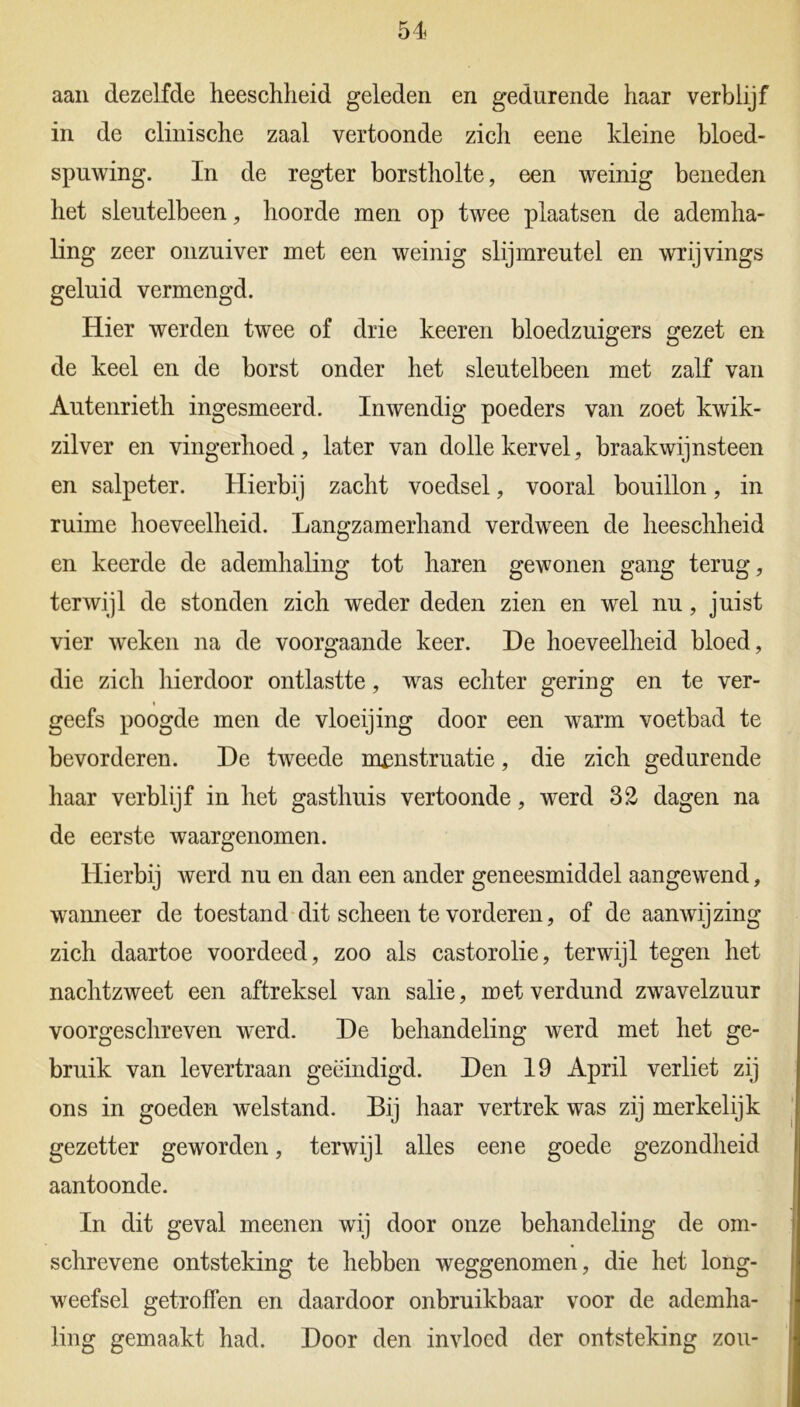 54

aan dezelfde heeschheid geleden en gedurende haar verblijf in de clinische zaal vertoonde zich eene kleine bloedspuwing. In de regter borstholte, een weinig beneden het sleutelbeen, hoorde men op twee plaatsen de ademhaling zeer onzuiver met een weinig slijmreutel en wrijvings geluid vermengd.

Hier werden twee of drie keeren bloedzuigers gezet en de keel en de borst onder het sleutelbeen met zalf van Autenrieth ingesmeerd. Inwendig poeders van zoet kwikzilver en vingerhoed, later van dolle kervel, braakwijnsteen en salpeter. Hierbij zacht voedsel, vooral bouillon, in ruime hoeveelheid. Langzamerhand verdween de heeschheid en keerde de ademhaling tot haren gewonen gang terug, terwijl de stonden zich weder deden zien en wel nu, juist vier weken na de voorgaande keer. De hoeveelheid bloed, die zich hierdoor ontlastte, was echter gering en te vergeefs poogde men de vloeijing door een warm voetbad te bevorderen. De tweede menstruatie, die zich gedurende haar verblijf in het gasthuis vertoonde, werd 32 dagen na de eerste waargenomen.

Hierbij werd nu en dan een ander geneesmiddel aangewend, wanneer de toestand dit scheen te vorderen, of de aanwijzing zich daartoe voordeed, zoo als castorolie, terwijl tegen het nachtzweet een aftreksel van salie, met verdund zwavelzuur voorgeschreven werd. De behandeling werd met het gebruik van levertraan geëindigd. Den 19 April verliet zij ons in goeden welstand. Bij haar vertrek was zij merkelijk gezetter geworden, terwijl alles eene goede gezondheid aantoonde.

In dit geval meenen wij door onze behandeling de omschrevene ontsteking te hebben weggenomen, die het longweefsel getroffen en daardoor onbruikbaar voor de ademhaling gemaakt had. Door den invloed der ontsteking zou-